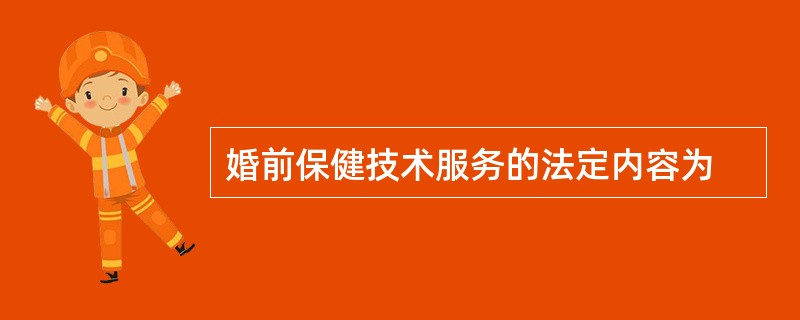 婚前保健技术服务的法定内容为